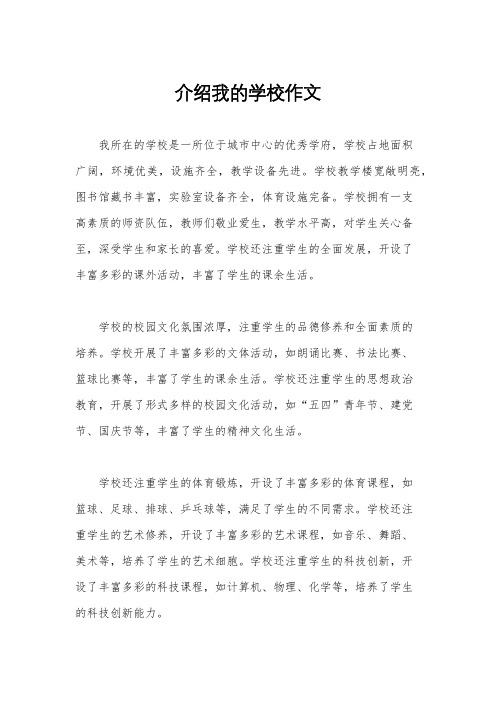 介绍我的学校作文

我所在的学校是一所位于城市中心的优秀学府，学校占地面积广阔，环境优美，设施齐全，教学设备先进。学校教学楼宽敞明亮，图书馆藏书丰富，实验室设备齐全，体育设施完备。学校拥有一支高素质的师资队伍，教师们敬业爱生，教学水平高，对学生关心备至，深受学生和家长的喜爱。学校还注重学生的全面发展，开设了丰富多彩的课外活动，丰富了学生的课余生活。

学校的校园文化氛围浓厚，注重学生的品德修养和全面素质的培养。学校开展了丰富多彩的文体活动，如朗诵比赛、书法比赛、篮球比赛等，丰富了学生的课余生活。学校还注重学生的思想政治教育，开展了形式多样的校园文化活动，如“五四”青年节、建党节、国庆节等，丰富了学生的精神文化生活。

学校还注重学生的体育锻炼，开设了丰富多彩的体育课程，如篮球、足球、排球、乒乓球等，满足了学生的不同需求。学校还注重学生的艺术修养，开设了丰富多彩的艺术课程，如音乐、舞蹈、美术等，培养了学生的艺术细胞。学校还注重学生的科技创新，开设了丰富多彩的科技课程，如计算机、物理、化学等，培养了学生的科技创新能力。